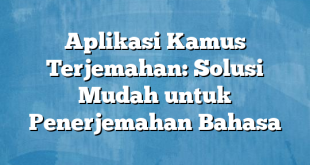 Aplikasi Kamus Terjemahan: Solusi Mudah untuk Penerjemahan Bahasa